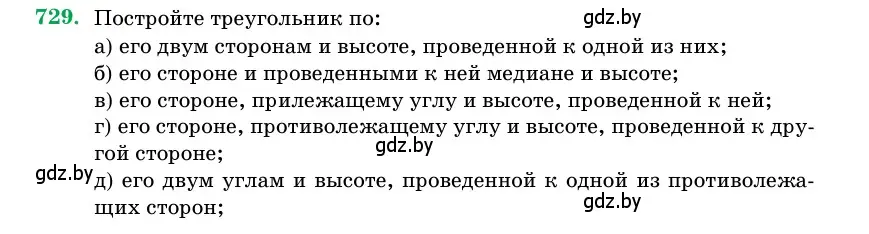 729. Постройте треугольник по:
gdz.by
а) его двум сторонам и высоте, проведенной к одной из них;
б) его стороне и проведенными к ней медиане и высоте;
в) его стороне, прилежащему углу и высоте, проведенной к ней;
г) его стороне, противолежащему углу и высоте, проведенной к другой стороне;
gdz.by
gdz.by
д) его двум углам и высоте, проведенной к одной из противолежащих сторон;
gdz.by